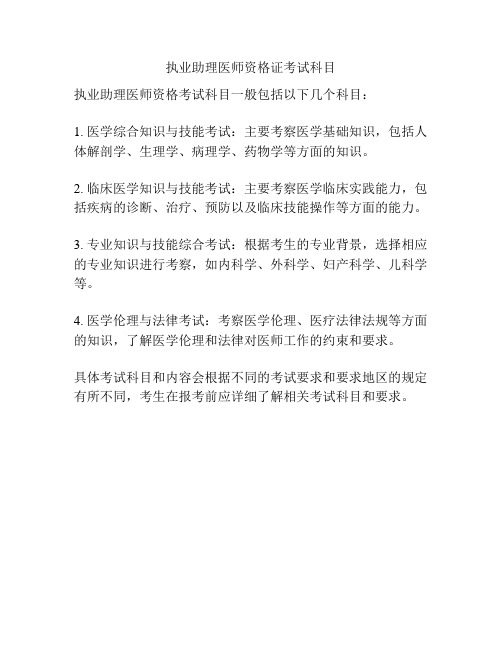 执业助理医师资格证考试科目

执业助理医师资格考试科目一般包括以下几个科目：

1. 医学综合知识与技能考试：主要考察医学基础知识，包括人体解剖学、生理学、病理学、药物学等方面的知识。

2. 临床医学知识与技能考试：主要考察医学临床实践能力，包括疾病的诊断、治疗、预防以及临床技能操作等方面的能力。

3. 专业知识与技能综合考试：根据考生的专业背景，选择相应的专业知识进行考察，如内科学、外科学、妇产科学、儿科学等。

4. 医学伦理与法律考试：考察医学伦理、医疗法律法规等方面的知识，了解医学伦理和法律对医师工作的约束和要求。

具体考试科目和内容会根据不同的考试要求和要求地区的规定有所不同，考生在报考前应详细了解相关考试科目和要求。